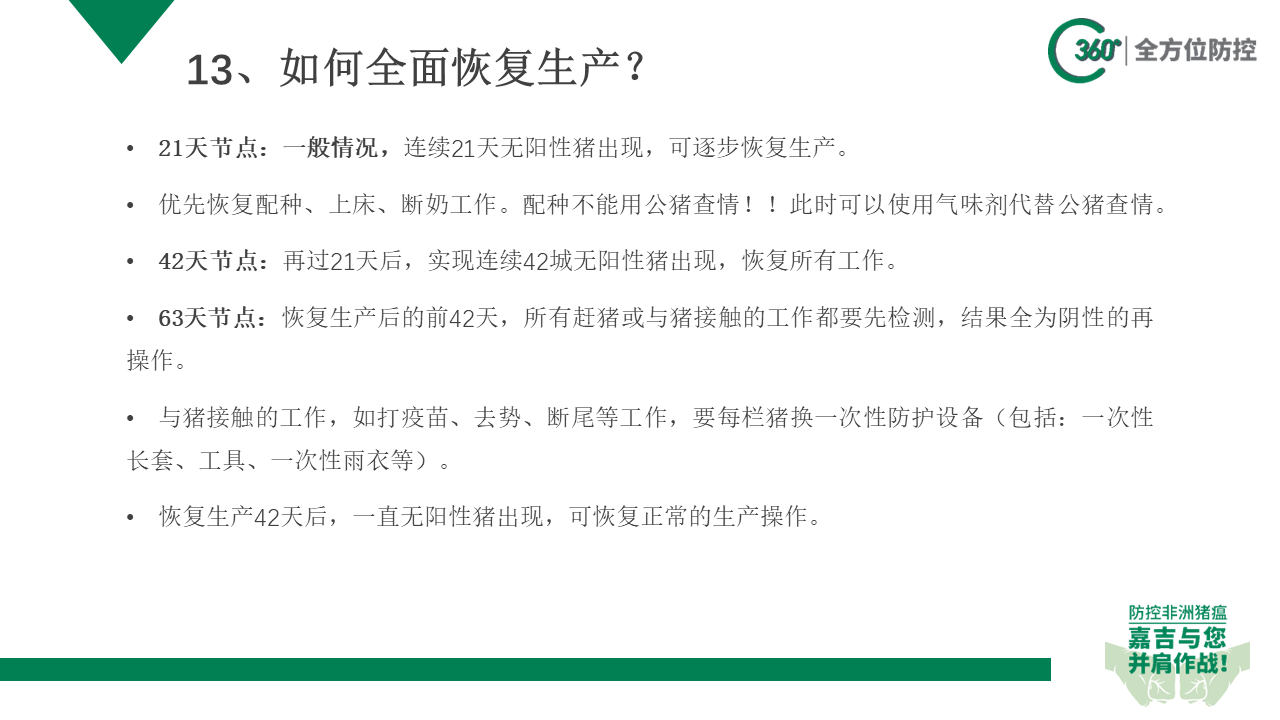 13、如何全面恢复生产？

360° 全方位防控

• 21天节点：一般情况，连续21天无阳性猪出现，可逐步恢复生产。

• 优先恢复配种、上床、断奶工作。配种不能用公猪查情！！此时可以使用气味剂代替公猪查情。

• 42天节点：再过21天后，实现连续42城无阳性猪出现，恢复所有工作。

• 63天节点：恢复生产后的前42天，所有赶猪或与猪接触的工作都要先检测，结果全为阴性的再操作。

• 与猪接触的工作，如打疫苗、去势、断尾等工作，要每栏猪换一次性防护设备（包括：一次性长套、工具、一次性雨衣等）。

• 恢复生产42天后，一直无阳性猪出现，可恢复正常的生产操作。

防控非洲猪瘟
嘉吉与您
并肩作战！